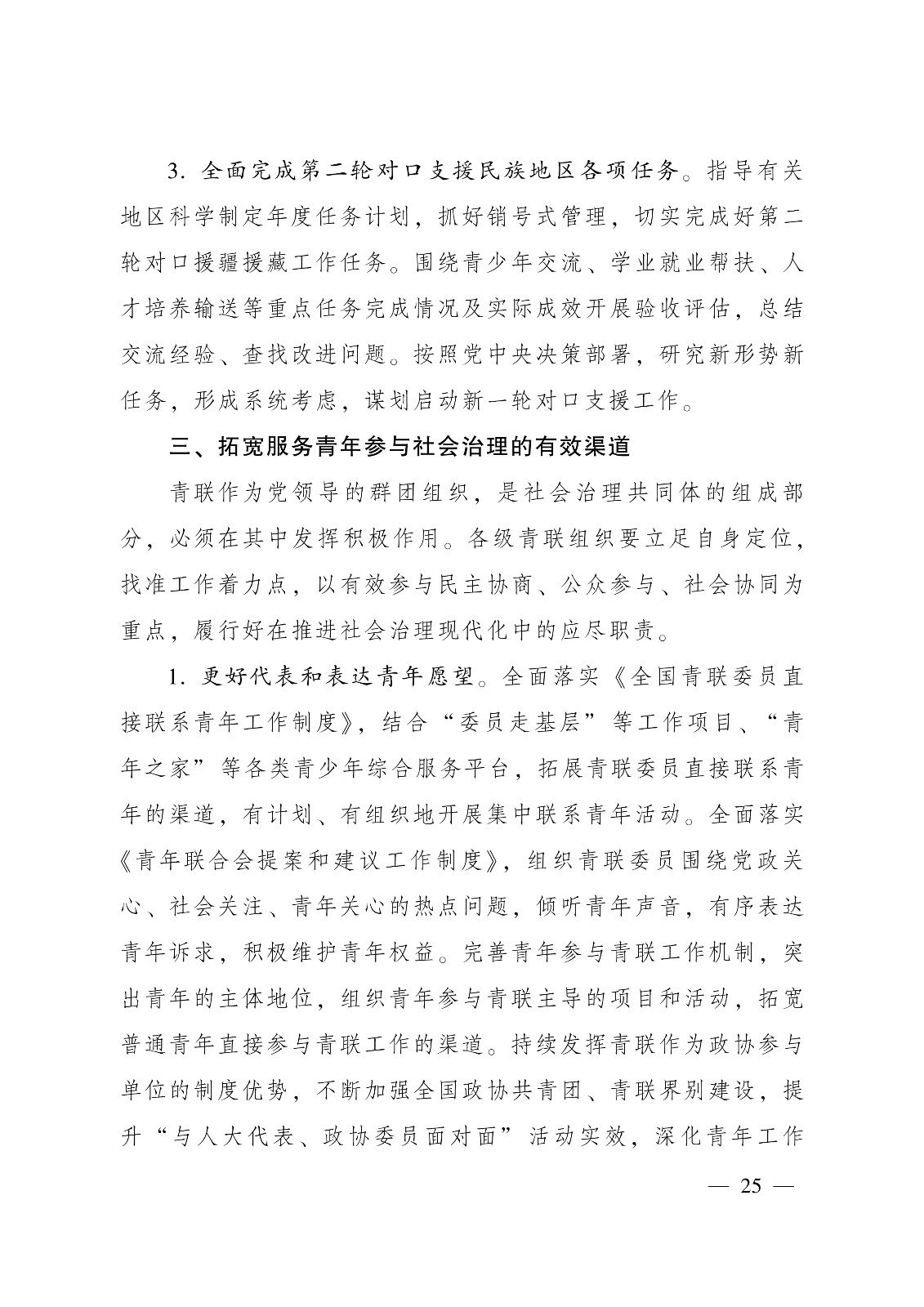 3. 全面完成第二轮对口支援民族地区各项任务。指导有关地区科学制定年度任务计划，抓好销号式管理，切实完成好第二轮对口援疆援藏工作任务。围绕青少年交流、学业就业帮扶、人才培养输送等重点任务完成情况及实际成效开展验收评估，总结交流经验、查找改进问题。按照党中央决策部署，研究新形势新任务，形成系统考虑，谋划启动新一轮对口支援工作。

三、拓宽服务青年参与社会治理的有效渠道

青联作为党领导的群团组织，是社会治理共同体的组成部分，必须在其中发挥积极作用。各级青联组织要立足自身定位，找准工作着力点，以有效参与民主协商、公众参与、社会协同为重点，履行好在推进社会治理现代化中的应尽职责。

1. 更好代表和表达青年愿望。全面落实《全国青联委员直接联系青年工作制度》，结合“委员走基层”等工作项目、“青年之家”等各类青少年综合服务平台，拓展青联委员直接联系青年的渠道，有计划、有组织地开展集中联系青年活动。全面落实《青年联合会提案和建议工作制度》，组织青联委员围绕党政关心、社会关注、青年关心的热点问题，倾听青年声音，有序表达青年诉求，积极维护青年权益。完善青年参与青联工作机制，突出青年的主体地位，组织青年参与青联主导的项目和活动，拓宽普通青年直接参与青联工作的渠道。持续发挥青联作为政协参与单位的制度优势，不断加强全国政协共青团、青联界别建设，提升“与人大代表、政协委员面对面”活动实效，深化青年工作

— 25 —